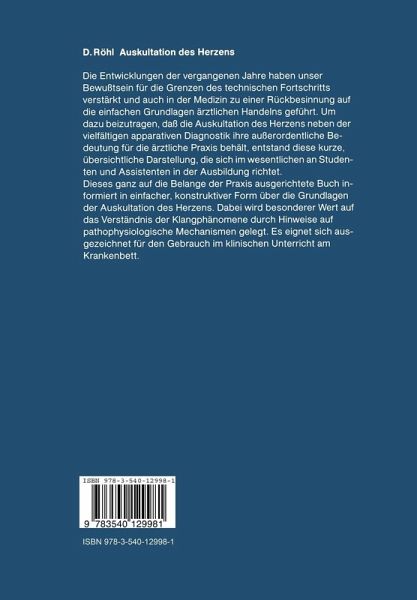 D. Röhl Auskultation des Herzens

Die Entwicklungen der vergangenen Jahre haben unser Bewußtsein für die Grenzen des technischen Fortschritts verstärkt und auch in der Medizin zu einer Rückbesinnung auf die einfachen Grundlagen ärztlichen Handelns geführt. Um dazu beizutragen, daß die Auskultation des Herzens neben der vielfältigen apparativen Diagnostik ihre außerordentliche Bedeutung für die ärztliche Praxis behält, entstand diese kurze, übersichtliche Darstellung, die sich im wesentlichen an Studenten und Assistenten in der Ausbildung richtet.
Dieses ganz auf die Belange der Praxis ausgerichtete Buch informiert in einfacher, konstruktiver Form über die Grundlagen der Auskultation des Herzens. Dabei wird besonderer Wert auf das Verständnis der Klangphänomene durch Hinweise auf pathophysiologische Mechanismen gelegt. Es eignet sich ausgezeichnet für den Gebrauch im klinischen Unterricht am Krankenbett.

ISBN 978-3-540-12998-1

9 783540 129981

ISBN 978-3-540-12998-1